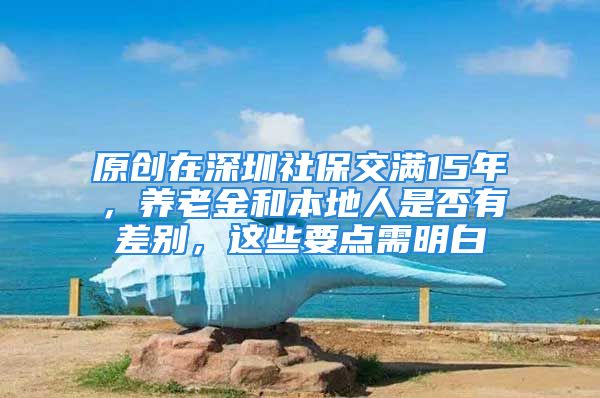 原创在深圳社保交满15年，养老金和本地人是否有差别，这些要点需明白